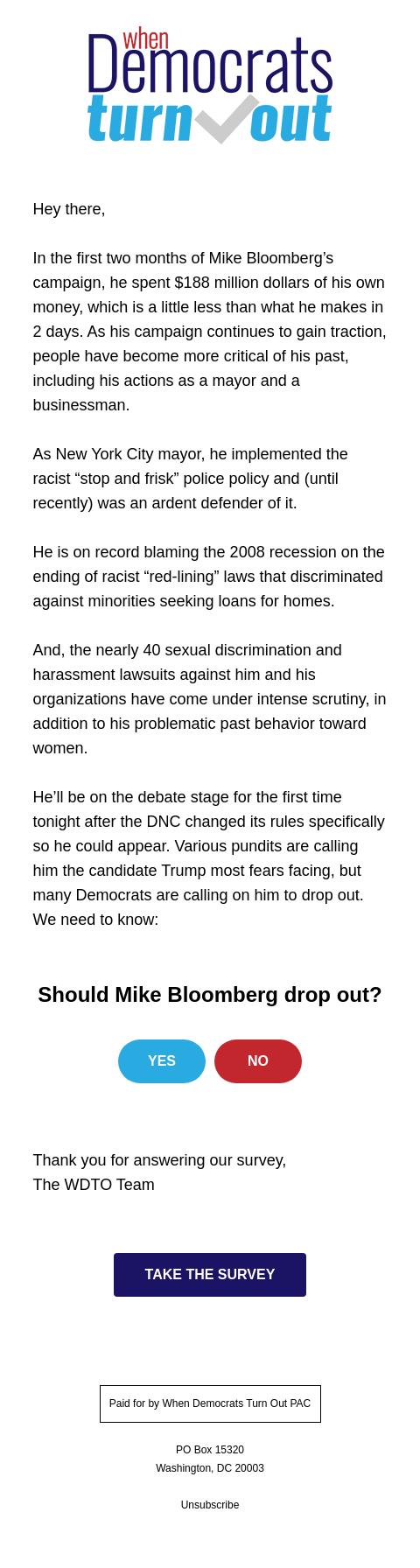 when
Democrats
turn out

Hey there,

In the first two months of Mike Bloomberg’s campaign, he spent $188 million dollars of his own money, which is a little less than what he makes in 2 days. As his campaign continues to gain traction, people have become more critical of his past, including his actions as a mayor and a businessman.

As New York City mayor, he implemented the racist “stop and frisk” police policy and (until recently) was an ardent defender of it.

He is on record blaming the 2008 recession on the ending of racist “red-lining” laws that discriminated against minorities seeking loans for homes.

And, the nearly 40 sexual discrimination and harassment lawsuits against him and his organizations have come under intense scrutiny, in addition to his problematic past behavior toward women.

He’ll be on the debate stage for the first time tonight after the DNC changed its rules specifically so he could appear. Various pundits are calling him the candidate Trump most fears facing, but many Democrats are calling on him to drop out. We need to know:

Should Mike Bloomberg drop out?

YES NO

Thank you for answering our survey,
The WDTO Team

TAKE THE SURVEY

Paid for by When Democrats Turn Out PAC

PO Box 15320
Washington, DC 20003

Unsubscribe